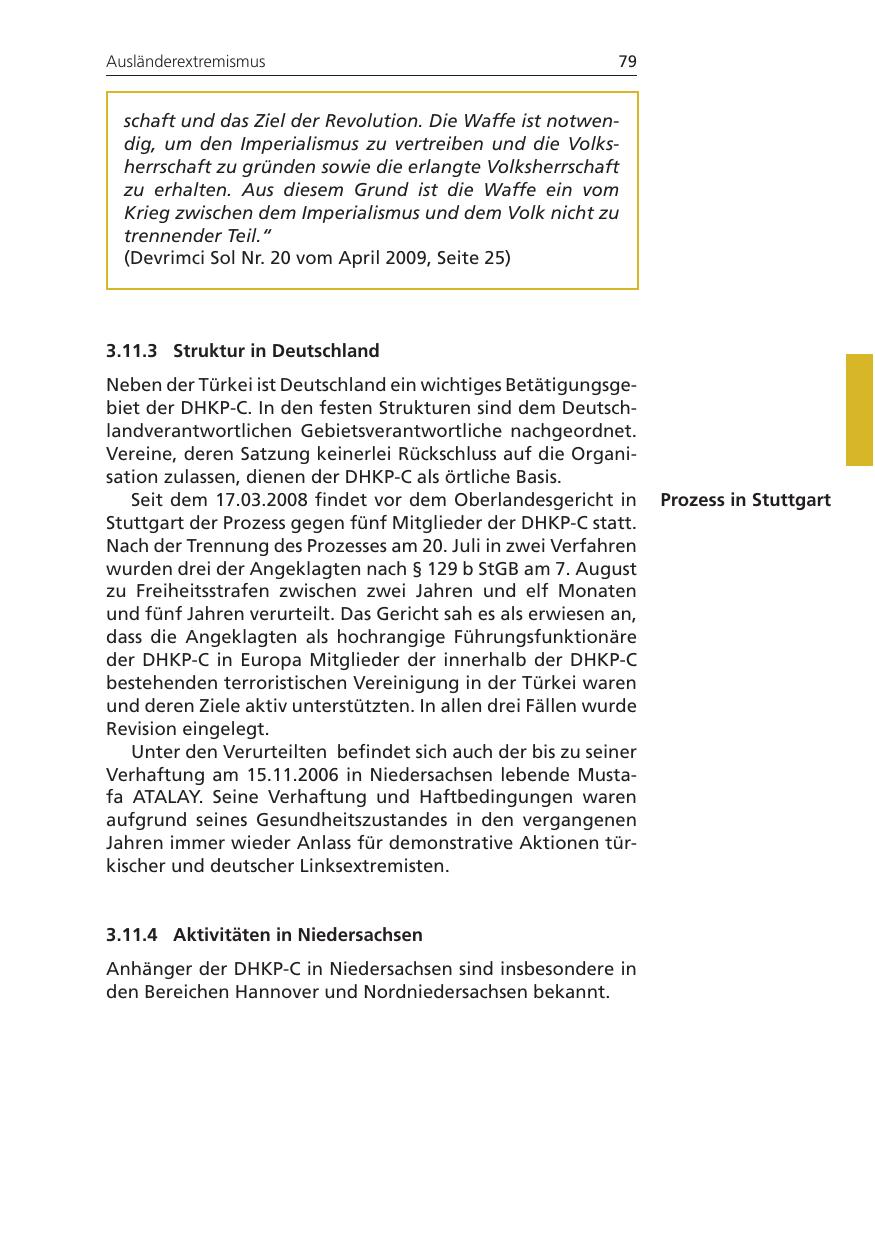 Ausländerextremismus 79

schaft und das Ziel der Revolution. Die Waffe ist notwendig, um den Imperialismus zu vertreiben und die Volksherrschaft zu gründen sowie die erlangte Volksherrschaft zu erhalten. Aus diesem Grund ist die Waffe ein vom Krieg zwischen dem Imperialismus und dem Volk nicht zu trennender Teil."
(Devrimci Sol Nr. 20 vom April 2009, Seite 25)

3.11.3 Struktur in Deutschland

Neben der Türkei ist Deutschland ein wichtiges Betätigungsgebiet der DHKP-C. In den festen Strukturen sind dem Deutschlandverantwortlichen Gebietsverantwortliche nachgeordnet. Vereine, deren Satzung keinerlei Rückschluss auf die Organisation zulassen, dienen der DHKP-C als örtliche Basis.

Prozess in Stuttgart

Seit dem 17.03.2008 findet vor dem Oberlandesgericht in Stuttgart der Prozess gegen fünf Mitglieder der DHKP-C statt. Nach der Trennung des Prozesses am 20. Juli in zwei Verfahren wurden drei der Angeklagten nach § 129 b StGB am 7. August zu Freiheitsstrafen zwischen zwei Jahren und elf Monaten und fünf Jahren verurteilt. Das Gericht sah es als erwiesen an, dass die Angeklagten als hochrangige Führungsfunktionäre der DHKP-C in Europa Mitglieder der innerhalb der DHKP-C bestehenden terroristischen Vereinigung in der Türkei waren und deren Ziele aktiv unterstützten. In allen drei Fällen wurde Revision eingelegt.

Unter den Verurteilten befindet sich auch der bis zu seiner Verhaftung am 15.11.2006 in Niedersachsen lebende Mustafa ATALAY. Seine Verhaftung und Haftbedingungen waren aufgrund seines Gesundheitszustandes in den vergangenen Jahren immer wieder Anlass für demonstrative Aktionen türkischer und deutscher Linksextremisten.

3.11.4 Aktivitäten in Niedersachsen

Anhänger der DHKP-C in Niedersachsen sind insbesondere in den Bereichen Hannover und Nordniedersachsen bekannt.